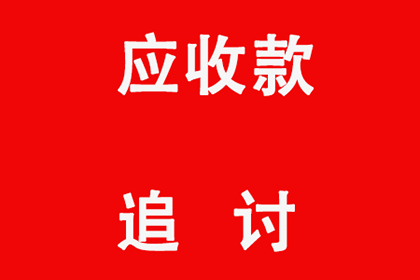 应收款

追 讨